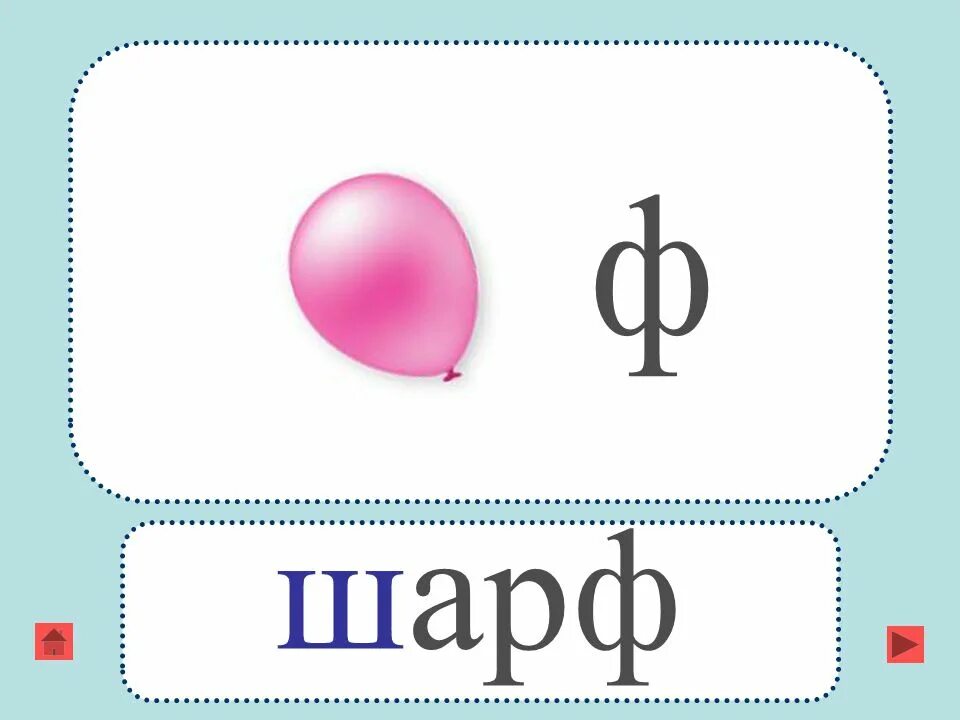 ф

шарф